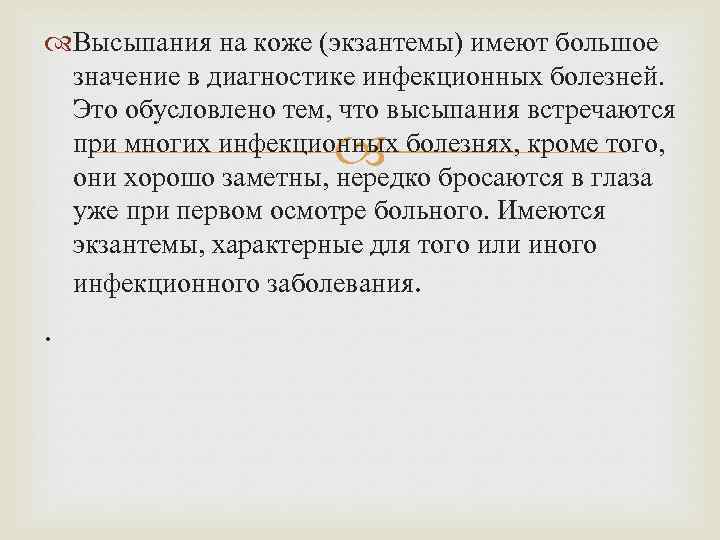 Высыпания на коже (экзантемы) имеют большое значение в диагностике инфекционных болезней. Это обусловлено тем, что высыпания встречаются при многих инфекционных болезнях, кроме того, они хорошо заметны, нередко бросаются в глаза уже при первом осмотре больного. Имеются экзантемы, характерные для того или иного инфекционного заболевания.

.